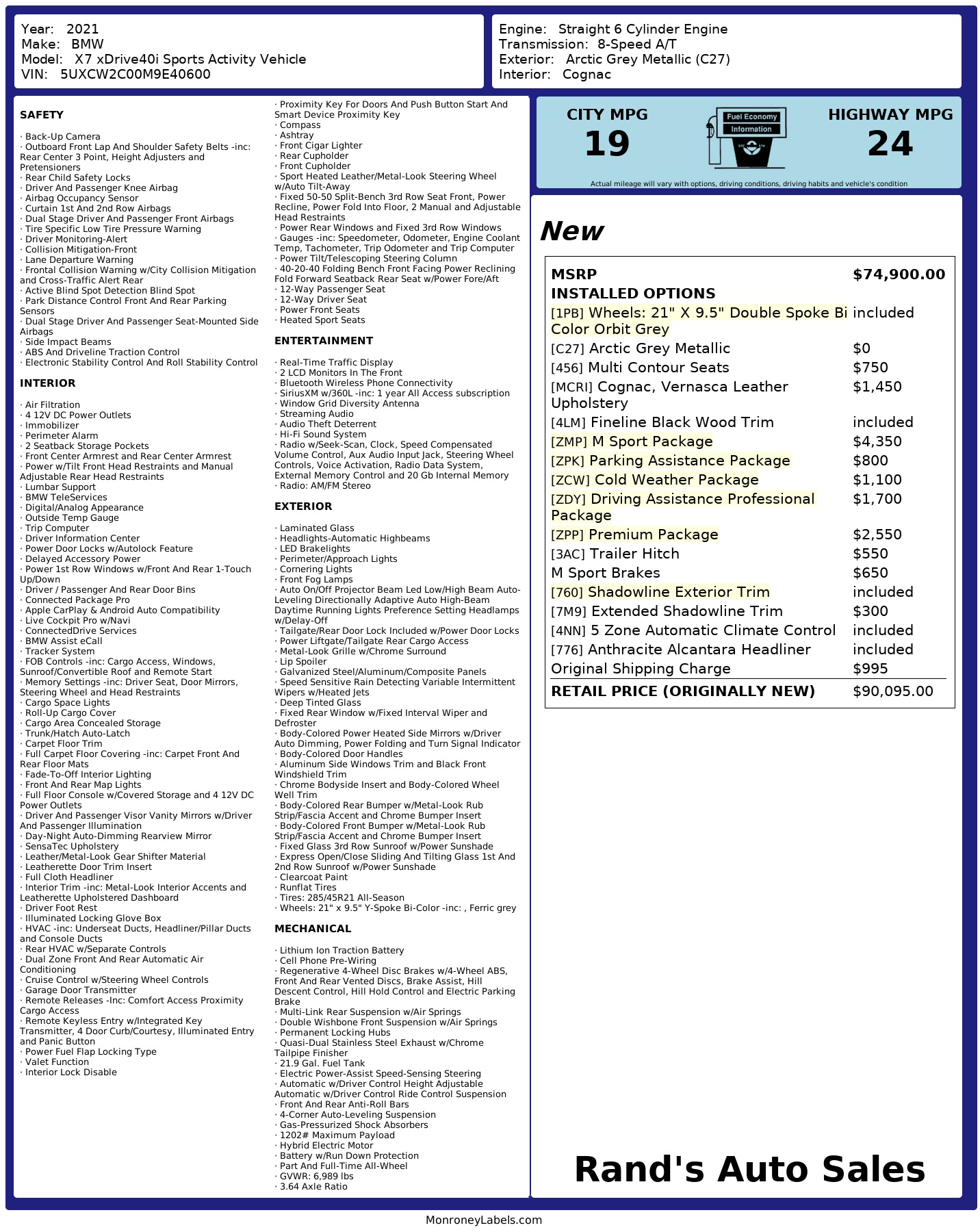 Year: 2021
Make: BMW
Model: X7 xDrive40i Sports Activity Vehicle
VIN: 5UXCW2C00M9E40600

Engine: Straight 6 Cylinder Engine
Transmission: 8-Speed A/T
Exterior: Arctic Grey Metallic (C27)
Interior: Cognac

SAFETY

· Back-Up Camera
· Outboard Front Lap And Shoulder Safety Belts -inc: Rear Center 3 Point, Height Adjusters and Pretensioners
· Rear Child Safety Locks
· Driver And Passenger Knee Airbag
· Airbag Occupancy Sensor
· Curtain 1st And 2nd Row Airbags
· Dual Stage Driver And Passenger Front Airbags
· Tire Specific Low Tire Pressure Warning
· Driver Monitoring-Alert
· Collision Mitigation-Front
· Lane Departure Warning
· Frontal Collision Warning w/City Collision Mitigation and Cross-Traffic Alert Rear
· Active Blind Spot Detection Blind Spot
· Park Distance Control Front And Rear Parking Sensors
· Dual Stage Driver And Passenger Seat-Mounted Side Airbags
· Side Impact Beams
· ABS And Driveline Traction Control
· Electronic Stability Control And Roll Stability Control

INTERIOR

· Air Filtration
· 4 12V DC Power Outlets
· Immobilizer
· Perimeter Alarm
· 2 Seatback Storage Pockets
· Front Center Armrest and Rear Center Armrest
· Power w/Tilt Front Head Restraints and Manual Adjustable Rear Head Restraints
· Lumbar Support
· BMW TeleServices
· Digital/Analog Appearance
· Outside Temp Gauge
· Trip Computer
· Driver Information Center
· Power Door Locks w/Autolock Feature
· Delayed Accessory Power
· Power 1st Row Windows w/Front And Rear 1-Touch Up/Down
· Driver / Passenger And Rear Door Bins
· Connected Package Pro
· Apple CarPlay & Android Auto Compatibility
· Live Cockpit Pro w/Navi
· ConnectedDrive Services
· BMW Assist eCall
· Tracker System
· FOB Controls -inc: Cargo Access, Windows, Sunroof/Convertible Roof and Remote Start
· Memory Settings -inc: Driver Seat, Door Mirrors, Steering Wheel and Head Restraints
· Cargo Space Lights
· Roll-Up Cargo Cover
· Cargo Area Concealed Storage
· Trunk/Hatch Auto-Latch
· Carpet Floor Trim
· Full Carpet Floor Covering -inc: Carpet Front And Rear Floor Mats
· Fade-To-Off Interior Lighting
· Front And Rear Map Lights
· Full Floor Console w/Covered Storage and 4 12V DC Power Outlets
· Driver And Passenger Visor Vanity Mirrors w/Driver And Passenger Illumination
· Day-Night Auto-Dimming Rearview Mirror
· SensaTec Upholstery
· Leather/Metal-Look Gear Shifter Material
· Leatherette Door Trim Insert
· Full Cloth Headliner
· Interior Trim -inc: Metal-Look Interior Accents and Leatherette Upholstered Dashboard
· Driver Foot Rest
· Illuminated Locking Glove Box
· HVAC -inc: Underseat Ducts, Headliner/Pillar Ducts and Console Ducts
· Rear HVAC w/Separate Controls
· Dual Zone Front And Rear Automatic Air Conditioning
· Cruise Control w/Steering Wheel Controls
· Garage Door Transmitter
· Remote Releases -Inc: Comfort Access Proximity Cargo Access
· Remote Keyless Entry w/Integrated Key Transmitter, 4 Door Curb/Courtesy, Illuminated Entry and Panic Button
· Power Fuel Flap Locking Type
· Valet Function
· Interior Lock Disable

· Proximity Key For Doors And Push Button Start And Smart Device Proximity Key
· Compass
· Ashtray
· Front Cigar Lighter
· Rear Cupholder
· Front Cupholder
· Sport Heated Leather/Metal-Look Steering Wheel w/Auto Tilt-Away
· Fixed 50-50 Split-Bench 3rd Row Seat Front, Power Recline, Power Fold Into Floor, 2 Manual and Adjustable Head Restraints
· Power Rear Windows and Fixed 3rd Row Windows
· Gauges -inc: Speedometer, Odometer, Engine Coolant Temp, Tachometer, Trip Odometer and Trip Computer
· Power Tilt/Telescoping Steering Column
· 40-20-40 Folding Bench Front Facing Power Reclining Fold Forward Seatback Rear Seat w/Power Fore/Aft
· 12-Way Passenger Seat
· 12-Way Driver Seat
· Power Front Seats
· Heated Sport Seats

ENTERTAINMENT

· Real-Time Traffic Display
· 2 LCD Monitors In The Front
· Bluetooth Wireless Phone Connectivity
· SiriusXM w/360L -inc: 1 year All Access subscription
· Window Grid Diversity Antenna
· Streaming Audio
· Audio Theft Deterrent
· Hi-Fi Sound System
· Radio w/Seek-Scan, Clock, Speed Compensated Volume Control, Aux Audio Input Jack, Steering Wheel Controls, Voice Activation, Radio Data System, External Memory Control and 20 Gb Internal Memory
· Radio: AM/FM Stereo

EXTERIOR

· Laminated Glass
· Headlights-Automatic Highbeams
· LED Brakelights
· Perimeter/Approach Lights
· Cornering Lights
· Front Fog Lamps
· Auto On/Off Projector Beam Led Low/High Beam Auto-Leveling Directionally Adaptive Auto High-Beam Daytime Running Lights Preference Setting Headlamps w/Delay-Off
· Tailgate/Rear Door Lock Included w/Power Door Locks
· Power Liftgate/Tailgate Rear Cargo Access
· Metal-Look Grille w/Chrome Surround
· Lip Spoiler
· Galvanized Steel/Aluminum/Composite Panels
· Speed Sensitive Rain Detecting Variable Intermittent Wipers w/Heated Jets
· Deep Tinted Glass
· Fixed Rear Window w/Fixed Interval Wiper and Defroster
· Body-Colored Power Heated Side Mirrors w/Driver Auto Dimming, Power Folding and Turn Signal Indicator
· Body-Colored Door Handles
· Aluminum Side Windows Trim and Black Front Windshield Trim
· Chrome Bodyside Insert and Body-Colored Wheel Well Trim
· Body-Colored Rear Bumper w/Metal-Look Rub Strip/Fascia Accent and Chrome Bumper Insert
· Body-Colored Front Bumper w/Metal-Look Rub Strip/Fascia Accent and Chrome Bumper Insert
· Fixed Glass 3rd Row Sunroof w/Power Sunshade
· Express Open/Close Sliding And Tilting Glass 1st And 2nd Row Sunroof w/Power Sunshade
· Clearcoat Paint
· Runflat Tires
· Tires: 285/45R21 All-Season
· Wheels: 21" x 9.5" Y-Spoke Bi-Color -inc: , Ferric grey

MECHANICAL

· Lithium Ion Traction Battery
· Cell Phone Pre-Wiring
· Regenerative 4-Wheel Disc Brakes w/4-Wheel ABS, Front And Rear Vented Discs, Brake Assist, Hill Descent Control, Hill Hold Control and Electric Parking Brake
· Multi-Link Rear Suspension w/Air Springs
· Double Wishbone Front Suspension w/Air Springs
· Permanent Locking Hubs
· Quasi-Dual Stainless Steel Exhaust w/Chrome Tailpipe Finisher
· 21.9 Gal. Fuel Tank
· Electric Power-Assist Speed-Sensing Steering
· Automatic w/Driver Control Height Adjustable Automatic w/Driver Control Ride Control Suspension
· Front And Rear Anti-Roll Bars
· 4-Corner Auto-Leveling Suspension
· Gas-Pressurized Shock Absorbers
· 1202# Maximum Payload
· Hybrid Electric Motor
· Battery w/Run Down Protection
· Part And Full-Time All-Wheel
· GVWR: 6,989 lbs
· 3.64 Axle Ratio

CITY MPG
19
Fuel Economy Information
HIGHWAY MPG
24
Actual mileage will vary with options, driving conditions, driving habits and vehicle's condition

New

| MSRP | $74,900.00 |
|---|---|
| INSTALLED OPTIONS | |
| [1PB] Wheels: 21" X 9.5" Double Spoke Bi Color Orbit Grey | included |
| [C27] Arctic Grey Metallic | $0 |
| [456] Multi Contour Seats | $750 |
| [MCRI] Cognac, Vernasca Leather Upholstery | $1,450 |
| [4LM] Fineline Black Wood Trim | included |
| [ZMP] M Sport Package | $4,350 |
| [ZPK] Parking Assistance Package | $800 |
| [ZCW] Cold Weather Package | $1,100 |
| [ZDY] Driving Assistance Professional Package | $1,700 |
| [ZPP] Premium Package | $2,550 |
| [3AC] Trailer Hitch | $550 |
| M Sport Brakes | $650 |
| [760] Shadowline Exterior Trim | included |
| [7M9] Extended Shadowline Trim | $300 |
| [4NN] 5 Zone Automatic Climate Control | included |
| [776] Anthracite Alcantara Headliner | included |
| Original Shipping Charge | $995 |
| RETAIL PRICE (ORIGINALLY NEW) | $90,095.00 |

Rand's Auto Sales

MonroneyLabels.com